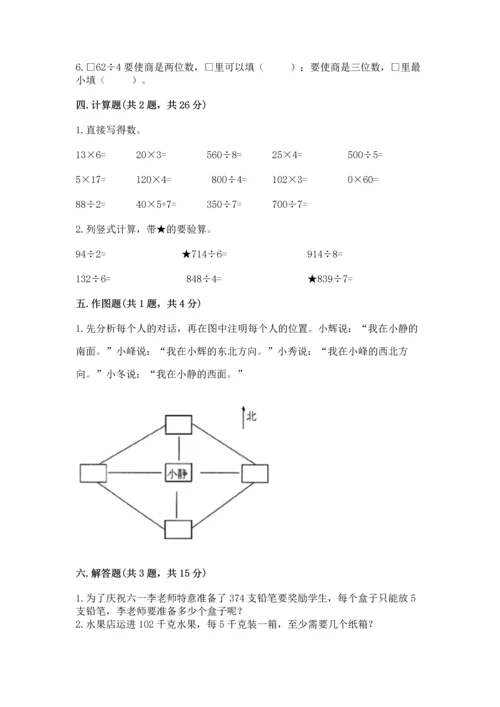 6. □62÷4 要使商是两位数，□里可以填（　　）；要使商是三位数，□里最小填（　　）。

四. 计算题(共 2 题，共 26 分)

1. 直接写得数。

13×6=　　20×3=　　560÷8=　　25×4=　　500÷5=

5×17=　　120×4=　　800÷4=　　102×3=　　0×60=

88÷2=　　40×5+7=　　350÷7=　　700÷7=

2. 列竖式计算，带★的要验算。

94÷2=　　★714÷6=　　914÷8=

132÷6=　　848÷4=　　★839÷7=

五. 作图题(共 1 题，共 4 分)

1. 先分析每个人的对话，再在图中注明每个人的位置。小辉说：“我在小静的南面。”小峰说：“我在小辉的东北方向。”小秀说：“我在小峰的西北方向。”小冬说：“我在小静的西面。”

北

小静

六. 解答题(共 3 题，共 15 分)

1. 为了庆祝六一李老师特意准备了 374 支铅笔要奖励学生，每个盒子只能放 5 支铅笔，李老师要准备多少个盒子呢？
2. 水果店运进 102 千克水果，每 5 千克装一箱，至少需要几个纸箱？